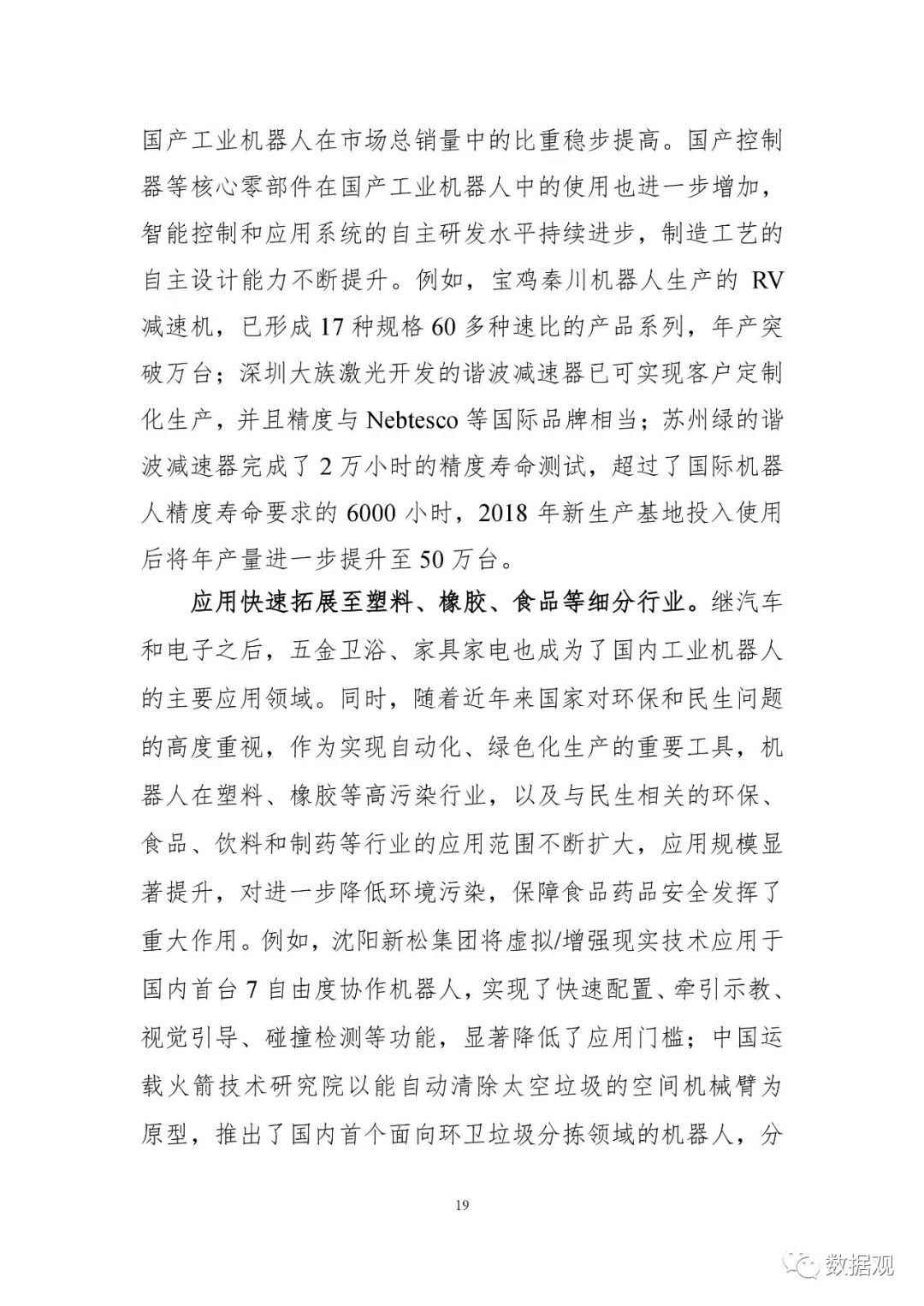 国产工业机器人在市场总销量中的比重稳步提高。国产控制器等核心零部件在国产工业机器人中的使用也进一步增加，智能控制和应用系统的自主研发水平持续进步，制造工艺的自主设计能力不断提升。例如，宝鸡秦川机器人生产的 RV 减速机，已形成 17 种规格 60 多种速比的产品系列，年产突破万台；深圳大族激光开发的谐波减速器已可实现客户定制化生产，并且精度与 Nebtesco 等国际品牌相当；苏州绿的谐波减速器完成了 2 万小时的精度寿命测试，超过了国际机器人精度寿命要求的 6000 小时，2018 年新生产基地投入使用后将年产量进一步提升至 50 万台。

应用快速拓展至塑料、橡胶、食品等细分行业。继汽车和电子之后，五金卫浴、家具家电也成为了国内工业机器人的主要应用领域。同时，随着近年来国家对环保和民生问题的高度重视，作为实现自动化、绿色化生产的重要工具，机器人在塑料、橡胶等高污染行业，以及与民生相关的环保、食品、饮料和制药等行业的应用范围不断扩大，应用规模显著提升，对进一步降低环境污染，保障食品药品安全发挥了重大作用。例如，沈阳新松集团将虚拟/增强现实技术应用于国内首台 7 自由度协作机器人，实现了快速配置、牵引示教、视觉引导、碰撞检测等功能，显著降低了应用门槛；中国运载火箭技术研究院以能自动清除太空垃圾的空间机械臂为原型，推出了国内首个面向环卫垃圾分拣领域的机器人，分

19

数据观